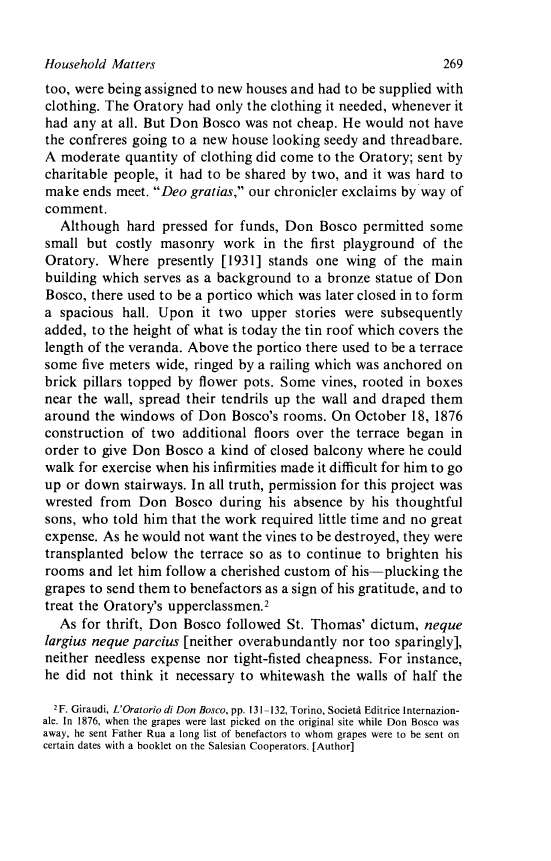 Household Matters 269

too, were being assigned to new houses and had to be supplied with clothing. The Oratory had only the clothing it needed, whenever it had any at all. But Don Bosco was not cheap. He would not have the confreres going to a new house looking seedy and threadbare. A moderate quantity of clothing did come to the Oratory; sent by charitable people, it had to be shared by two, and it was hard to make ends meet. "Deo gratias," our chronicler exclaims by way of comment.

Although hard pressed for funds, Don Bosco permitted some small but costly masonry work in the first playground of the Oratory. Where presently [1931] stands one wing of the main building which serves as a background to a bronze statue of Don Bosco, there used to be a portico which was later closed in to form a spacious hall. Upon it two upper stories were subsequently added, to the height of what is today the tin roof which covers the length of the veranda. Above the portico there used to be a terrace some five meters wide, ringed by a railing which was anchored on brick pillars topped by flower pots. Some vines, rooted in boxes near the wall, spread their tendrils up the wall and draped them around the windows of Don Bosco's rooms. On October 18, 1876 construction of two additional floors over the terrace began in order to give Don Bosco a kind of closed balcony where he could walk for exercise when his infirmities made it difficult for him to go up or down stairways. In all truth, permission for this project was wrested from Don Bosco during his absence by his thoughtful sons, who told him that the work required little time and no great expense. As he would not want the vines to be destroyed, they were transplanted below the terrace so as to continue to brighten his rooms and let him follow a cherished custom of his—plucking the grapes to send them to benefactors as a sign of his gratitude, and to treat the Oratory's upperclassmen.$^2$

As for thrift, Don Bosco followed St. Thomas' dictum, neque largius neque parcius [neither overabundantly nor too sparingly], neither needless expense nor tight-fisted cheapness. For instance, he did not think it necessary to whitewash the walls of half the

$^2$F. Giraudi, L'Oratorio di Don Bosco, pp. 131-132, Torino, Società Editrice Internazionale. In 1876, when the grapes were last picked on the original site while Don Bosco was away, he sent Father Rua a long list of benefactors to whom grapes were to be sent on certain dates with a booklet on the Salesian Cooperators. [Author]